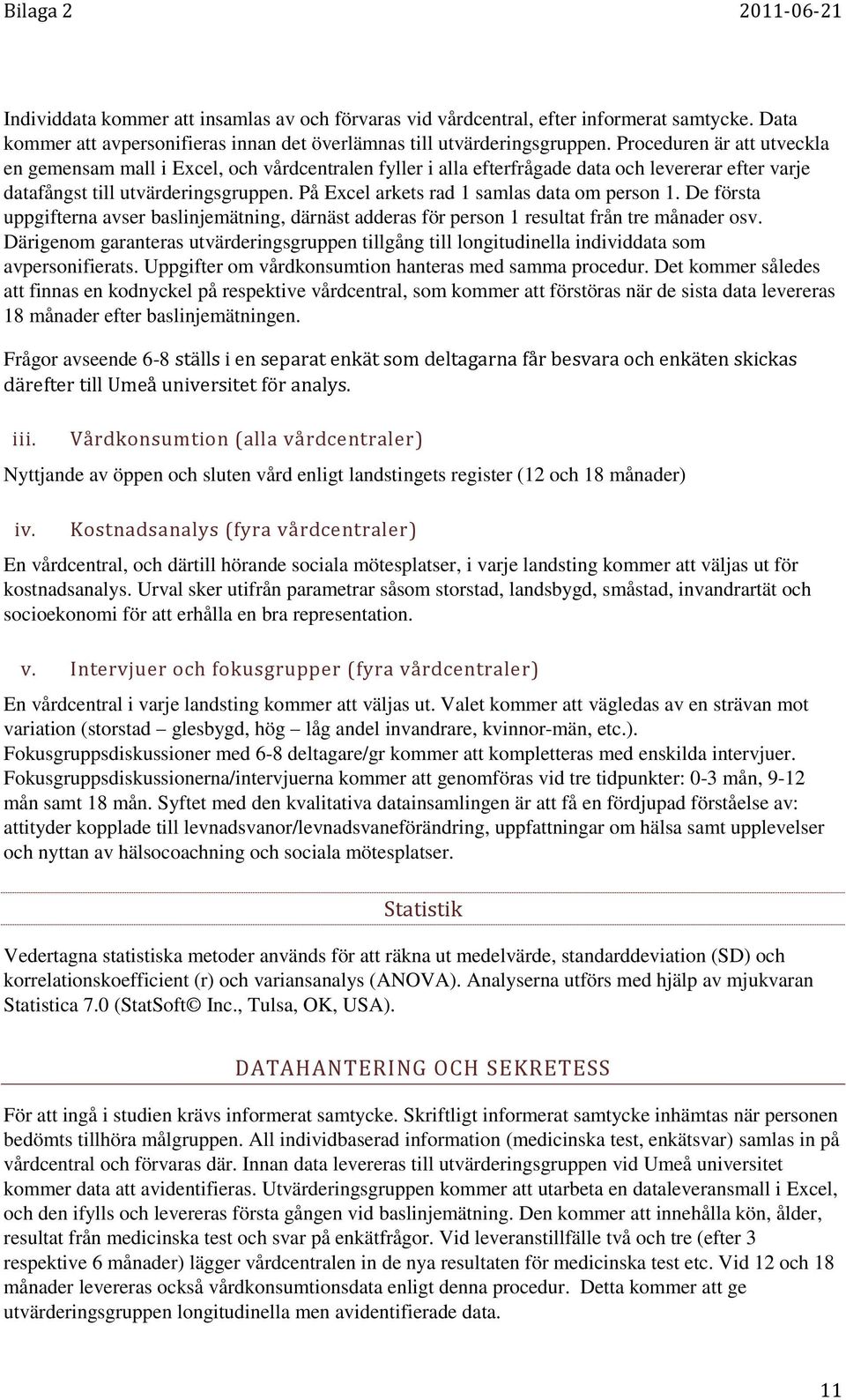 Bilaga 2 2011-06-21

Individdata kommer att insamlas av och förvaras vid vårdcentral, efter informerat samtycke. Data kommer att avpersonifieras innan det överlämnas till utvärderingsgruppen. Proceduren är att utveckla en gemensam mall i Excel, och vårdcentralen fyller i alla efterfrågade data och levererar efter varje datafångst till utvärderingsgruppen. På Excel arkets rad 1 samlas data om person 1. De första uppgifterna avser baslinjemätning, därnäst adderas för person 1 resultat från tre månader osv. Därigenom garanteras utvärderingsgruppen tillgång till longitudinella individdata som avpersonifierats. Uppgifter om vårdkonsumtion hanteras med samma procedur. Det kommer således att finnas en kodnyckel på respektive vårdcentral, som kommer att förstöras när de sista data levereras 18 månader efter baslinjemätningen.

Frågor avseende 6-8 ställs i en separat enkät som deltagarna får besvara och enkäten skickas därefter till Umeå universitet för analys.

iii. Vårdkonsumtion (alla vårdcentraler)

Nyttjande av öppen och sluten vård enligt landstingets register (12 och 18 månader)

iv. Kostnadsanalys (fyra vårdcentraler)

En vårdcentral, och därtill hörande sociala mötesplatser, i varje landsting kommer att väljas ut för kostnadsanalys. Urval sker utifrån parametrar såsom storstad, landsbygd, småstad, invandrartät och socioekonomi för att erhålla en bra representation.

v. Intervjuer och fokusgrupper (fyra vårdcentraler)

En vårdcentral i varje landsting kommer att väljas ut. Valet kommer att vägledas av en strävan mot variation (storstad – glesbygd, hög – låg andel invandrare, kvinnor-män, etc.). Fokusgruppsdiskussioner med 6-8 deltagare/gr kommer att kompletteras med enskilda intervjuer. Fokusgruppsdiskussionerna/intervjuerna kommer att genomföras vid tre tidpunkter: 0-3 mån, 9-12 mån samt 18 mån. Syftet med den kvalitativa datainsamlingen är att få en fördjupad förståelse av: attityder kopplade till levnadsvanor/levnadsvaneförändring, uppfattningar om hälsa samt upplevelser och nyttan av hälsocoachning och sociala mötesplatser.

Statistik

Vedertagna statistiska metoder används för att räkna ut medelvärde, standarddeviation (SD) och korrelationskoefficient (r) och variansanalys (ANOVA). Analyserna utförs med hjälp av mjukvaran Statistica 7.0 (StatSoft© Inc., Tulsa, OK, USA).

DATAHANTERING OCH SEKRETESS

För att ingå i studien krävs informerat samtycke. Skriftligt informerat samtycke inhämtas när personen bedömts tillhöra målgruppen. All individbaserad information (medicinska test, enkätsvar) samlas in på vårdcentral och förvaras där. Innan data levereras till utvärderingsgruppen vid Umeå universitet kommer data att avidentifieras. Utvärderingsgruppen kommer att utarbeta en dataleveransmall i Excel, och den ifylls och levereras första gången vid baslinjemätning. Den kommer att innehålla kön, ålder, resultat från medicinska test och svar på enkätfrågor. Vid leveranstillfälle två och tre (efter 3 respektive 6 månader) lägger vårdcentralen in de nya resultaten för medicinska test etc. Vid 12 och 18 månader levereras också vårdkonsumtionsdata enligt denna procedur. Detta kommer att ge utvärderingsgruppen longitudinella men avidentifierade data.

11